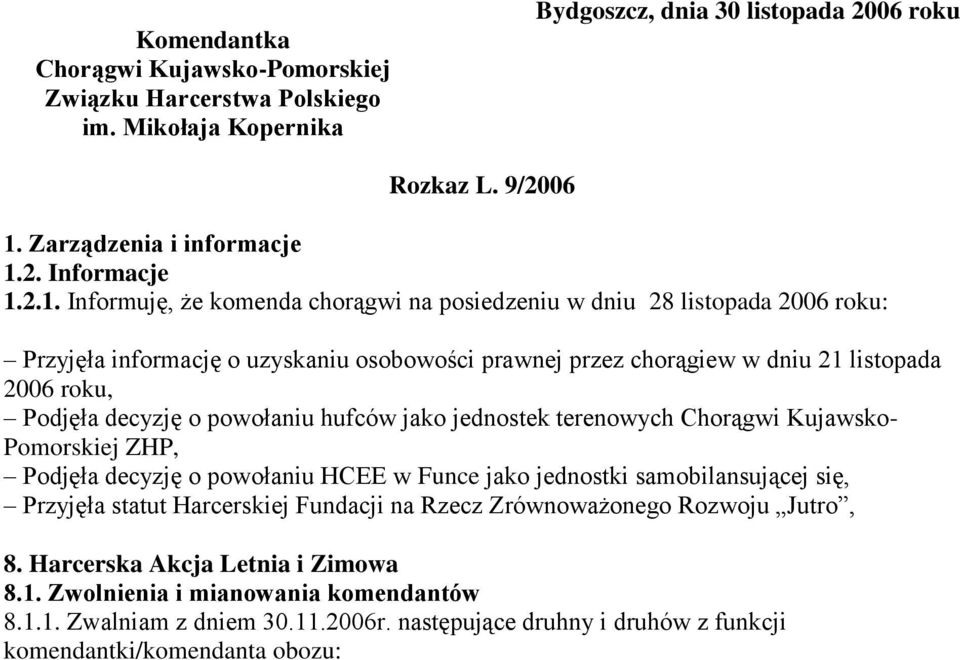 Bydgoszcz, dnia 30 listopada 2006 roku

Komendantka
Chorągwi Kujawsko-Pomorskiej
Związku Harcerstwa Polskiego
im. Mikołaja Kopernika

Rozkaz L. 9/2006

1. Zarządzenia i informacje
1.2. Informacje
1.2.1. Informuję, że komenda chorągwi na posiedzeniu w dniu 28 listopada 2006 roku:

– Przyjęła informację o uzyskaniu osobowości prawnej przez chorągiew w dniu 21 listopada 2006 roku,
– Podjęła decyzję o powołaniu hufców jako jednostek terenowych Chorągwi Kujawsko-Pomorskiej ZHP,
– Podjęła decyzję o powołaniu HCEE w Funce jako jednostki samobilansującej się,
– Przyjęła statut Harcerskiej Fundacji na Rzecz Zrównoważonego Rozwoju „Jutro”,

8. Harcerska Akcja Letnia i Zimowa
8.1. Zwolnienia i mianowania komendantów
8.1.1. Zwalniam z dniem 30.11.2006r. następujące druhny i druhów z funkcji komendantki/komendanta obozu: